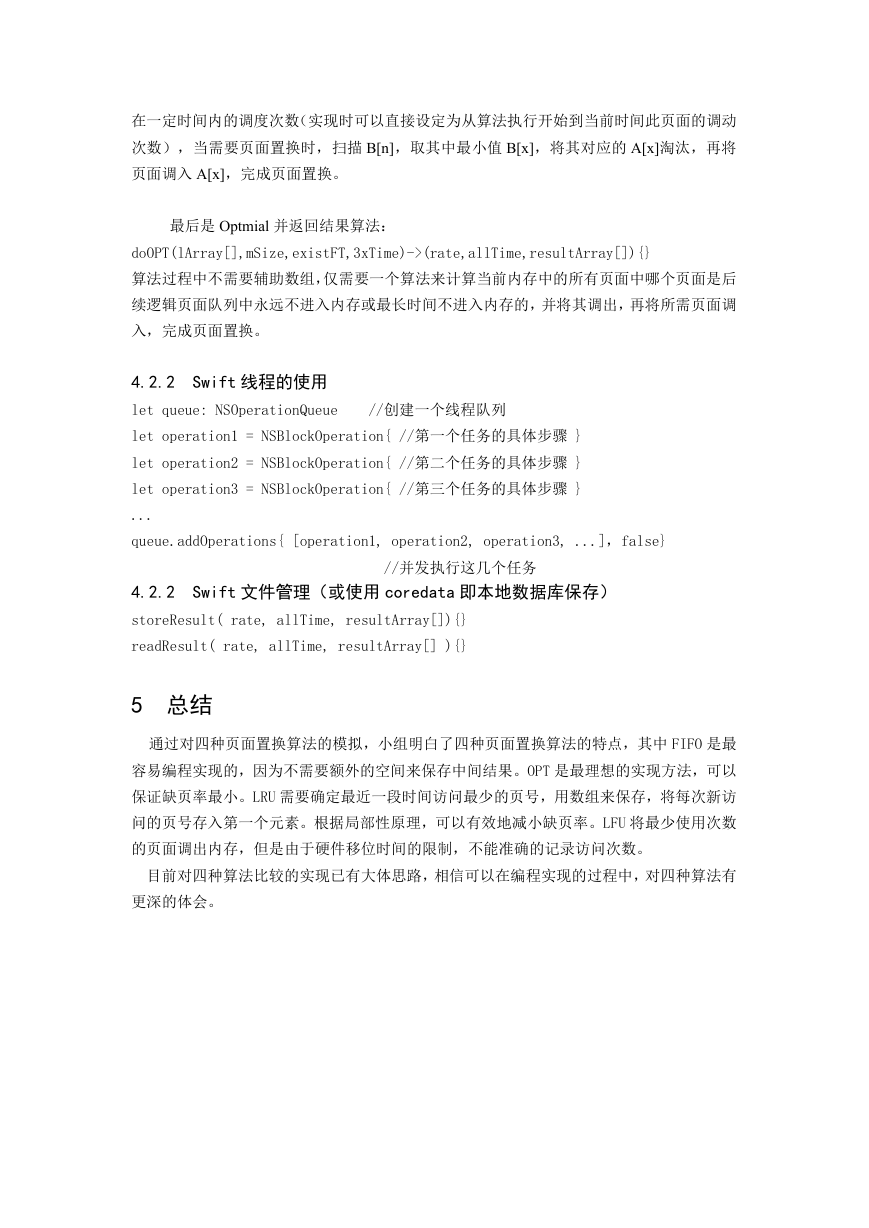 在一定时间内的调度次数（实现时可以直接设定为从算法执行开始到当前时间此页面的调动次数），当需要页面置换时，扫描 B[n]，取其中最小值 B[x]，将其对应的 A[x]淘汰，再将页面调入 A[x]，完成页面置换。

最后是 Optmial 并返回结果算法：
doOPT(lArray[],mSize,existFT,3xTime)->(rate,allTime,resultArray[]){}
算法过程中不需要辅助数组,仅需要一个算法来计算当前内存中的所有页面中哪个页面是后续逻辑页面队列中永远不进入内存或最长时间不进入内存的，并将其调出，再将所需页面调入，完成页面置换。

4.2.2 Swift 线程的使用
let queue: NSOperationQueue //创建一个线程队列
let operation1 = NSBlockOperation{ //第一个任务的具体步骤 }
let operation2 = NSBlockOperation{ //第二个任务的具体步骤 }
let operation3 = NSBlockOperation{ //第三个任务的具体步骤 }
...
queue.addOperations{ [operation1, operation2, operation3, ...], false}
//并发执行这几个任务
4.2.2 Swift 文件管理（或使用 coredata 即本地数据库保存）
storeResult( rate, allTime, resultArray[]){}
readResult( rate, allTime, resultArray[] ){}

5 总结

通过对四种页面置换算法的模拟，小组明白了四种页面置换算法的特点，其中 FIFO 是最容易编程实现的，因为不需要额外的空间来保存中间结果。OPT 是最理想的实现方法，可以保证缺页率最小。LRU 需要确定最近一段时间访问最少的页号，用数组来保存，将每次新访问的页号存入第一个元素。根据局部性原理，可以有效地减小缺页率。LFU 将最少使用次数的页面调出内存，但是由于硬件移位时间的限制，不能准确的记录访问次数。

目前对四种算法比较的实现已有大体思路，相信可以在编程实现的过程中，对四种算法有更深的体会。